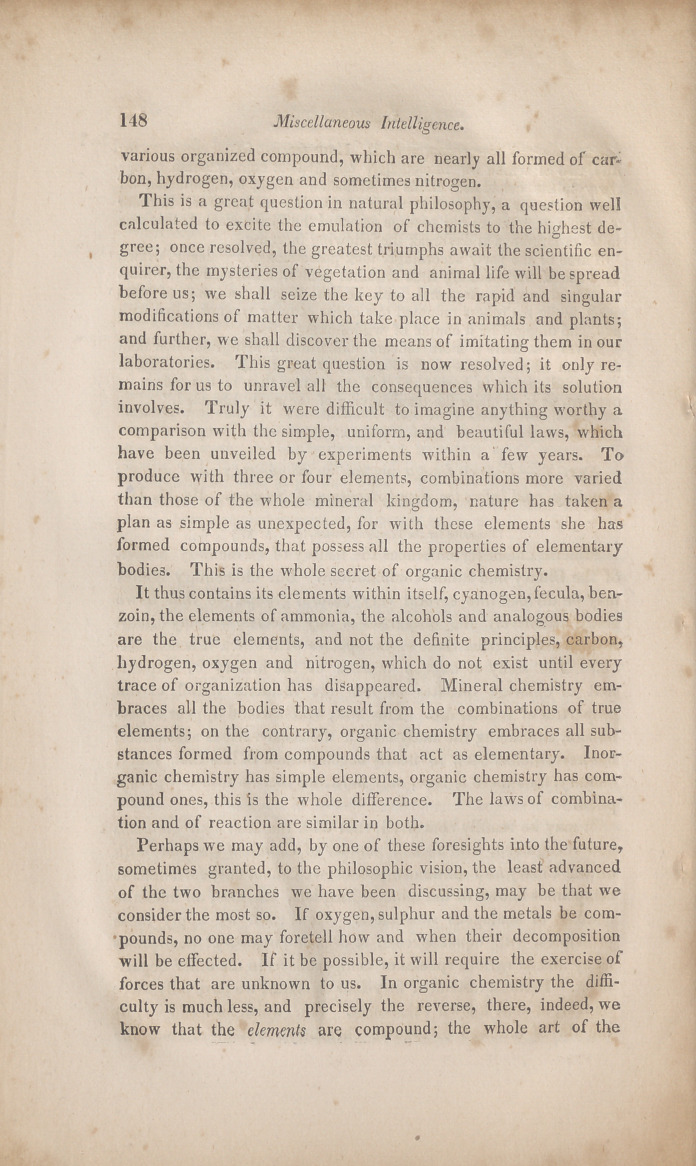 148 Miscellaneous Intelligence.

various organized compound, which are nearly all formed of carbon, hydrogen, oxygen and sometimes nitrogen.

This is a great question in natural philosophy, a question well calculated to excite the emulation of chemists to the highest degree; once resolved, the greatest triumphs await the scientific enquirer, the mysteries of vegetation and animal life will be spread before us; we shall seize the key to all the rapid and singular modifications of matter which take place in animals and plants; and further, we shall discover the means of imitating them in our laboratories. This great question is now resolved; it only remains for us to unravel all the consequences which its solution involves. Truly it were difficult to imagine anything worthy a comparison with the simple, uniform, and beautiful laws, which have been unveiled by experiments within a few years. To produce with three or four elements, combinations more varied than those of the whole mineral kingdom, nature has taken a plan as simple as unexpected, for with these elements she has formed compounds, that possess all the properties of elementary bodies. This is the whole secret of organic chemistry.

It thus contains its elements within itself, cyanogen, fecula, benzoin, the elements of ammonia, the alcohols and analogous bodies are the true elements, and not the definite principles, carbon, hydrogen, oxygen and nitrogen, which do not exist until every trace of organization has disappeared. Mineral chemistry embraces all the bodies that result from the combinations of true elements; on the contrary, organic chemistry embraces all substances formed from compounds that act as elementary. Inorganic chemistry has simple elements, organic chemistry has compound ones, this is the whole difference. The laws of combination and of reaction are similar in both.

Perhaps we may add, by one of these foresights into the future, sometimes granted, to the philosophic vision, the least advanced of the two branches we have been discussing, may be that we consider the most so. If oxygen, sulphur and the metals be compounds, no one may foretell how and when their decomposition will be effected. If it be possible, it will require the exercise of forces that are unknown to us. In organic chemistry the difficulty is much less, and precisely the reverse, there, indeed, we know that the elements are compound; the whole art of the